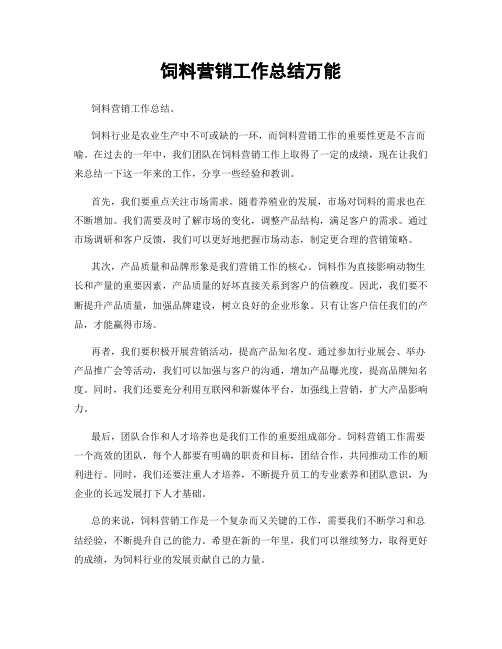 饲料营销工作总结万能

饲料营销工作总结。

饲料行业是农业生产中不可或缺的一环，而饲料营销工作的重要性更是不言而喻。在过去的一年中，我们团队在饲料营销工作上取得了一定的成绩，现在让我们来总结一下这一年来的工作，分享一些经验和教训。

首先，我们要重点关注市场需求。随着养殖业的发展，市场对饲料的需求也在不断增加。我们需要及时了解市场的变化，调整产品结构，满足客户的需求。通过市场调研和客户反馈，我们可以更好地把握市场动态，制定更合理的营销策略。

其次，产品质量和品牌形象是我们营销工作的核心。饲料作为直接影响动物生长和产量的重要因素，产品质量的好坏直接关系到客户的信赖度。因此，我们要不断提升产品质量，加强品牌建设，树立良好的企业形象。只有让客户信任我们的产品，才能赢得市场。

再者，我们要积极开展营销活动，提高产品知名度。通过参加行业展会、举办产品推广会等活动，我们可以加强与客户的沟通，增加产品曝光度，提高品牌知名度。同时，我们还要充分利用互联网和新媒体平台，加强线上营销，扩大产品影响力。

最后，团队合作和人才培养也是我们工作的重要组成部分。饲料营销工作需要一个高效的团队，每个人都要有明确的职责和目标，团结合作，共同推动工作的顺利进行。同时，我们还要注重人才培养，不断提升员工的专业素养和团队意识，为企业的长远发展打下人才基础。

总的来说，饲料营销工作是一个复杂而又关键的工作，需要我们不断学习和总结经验，不断提升自己的能力。希望在新的一年里，我们可以继续努力，取得更好的成绩，为饲料行业的发展贡献自己的力量。